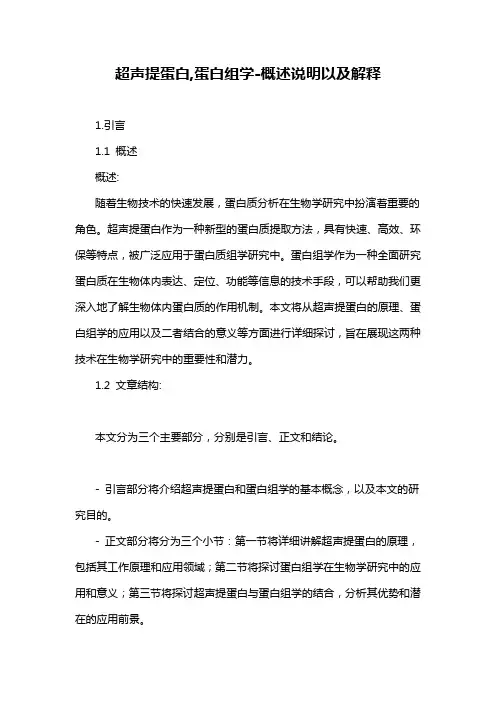 超声提蛋白,蛋白组学-概述说明以及解释

1.引言

1.1 概述

概述:

随着生物技术的快速发展，蛋白质分析在生物学研究中扮演着重要的角色。超声提蛋白作为一种新型的蛋白质提取方法，具有快速、高效、环保等特点，被广泛应用于蛋白质组学研究中。蛋白组学作为一种全面研究蛋白质在生物体内表达、定位、功能等信息的技术手段，可以帮助我们更深入地了解生物体内蛋白质的作用机制。本文将从超声提蛋白的原理、蛋白组学的应用以及二者结合的意义等方面进行详细探讨，旨在展现这两种技术在生物学研究中的重要性和潜力。

1.2 文章结构:

本文分为三个主要部分，分别是引言、正文和结论。

- 引言部分将介绍超声提蛋白和蛋白组学的基本概念，以及本文的研究目的。

- 正文部分将分为三个小节：第一节将详细讲解超声提蛋白的原理，包括其工作原理和应用领域；第二节将探讨蛋白组学在生物学研究中的应用和意义；第三节将探讨超声提蛋白与蛋白组学的结合，分析其优势和潜在的应用前景。